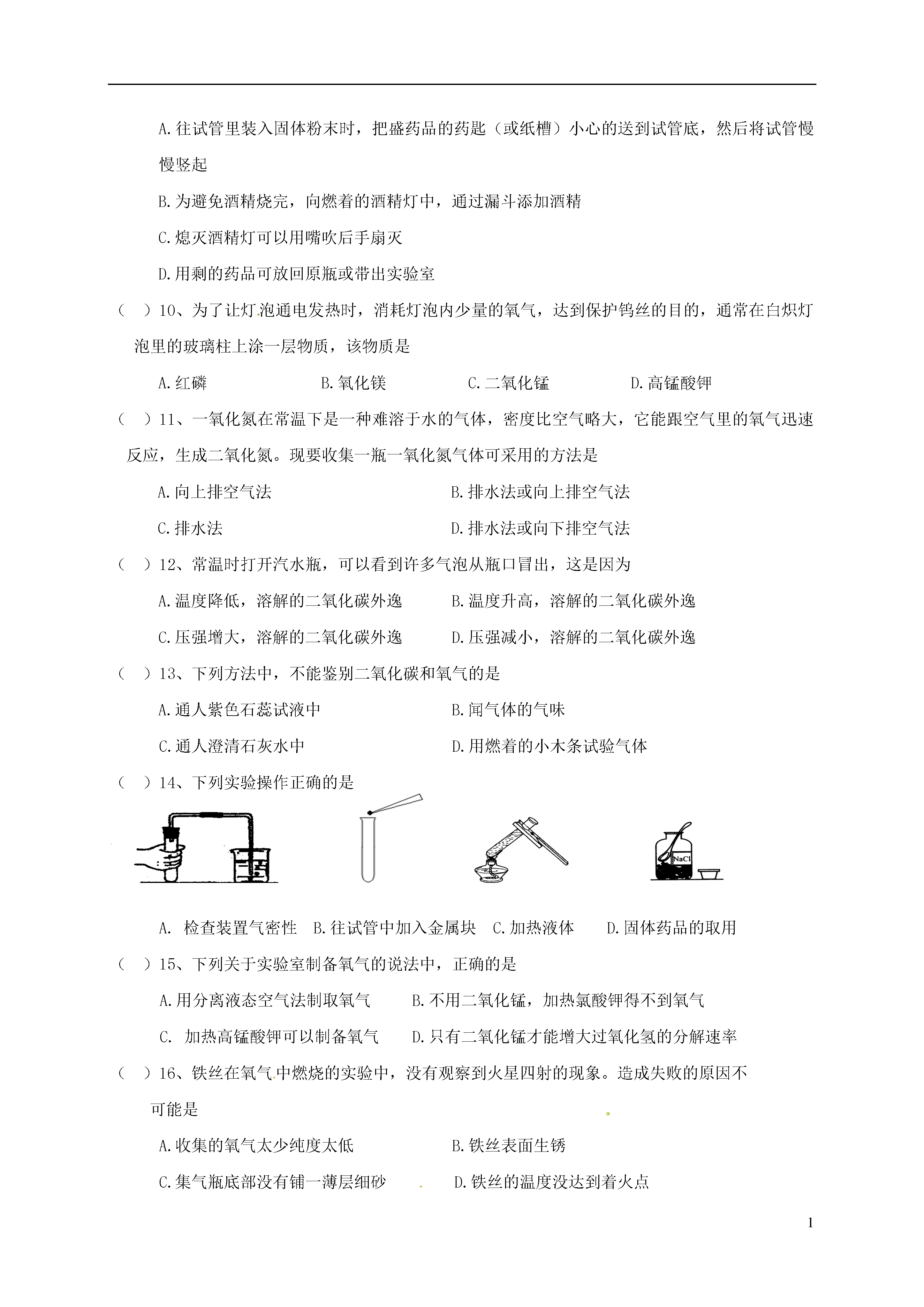 A.往试管里装入固体粉末时，把盛药品的药匙（或纸槽）小心的送到试管底，然后将试管慢慢竖起

B.为避免酒精烧完，向燃着的酒精灯中，通过漏斗添加酒精

C.熄灭酒精灯可以用嘴吹后手扇灭

D.用剩的药品可放回原瓶或带出实验室

（ ）10、为了让灯泡通电发热时，消耗灯泡内少量的氧气，达到保护钨丝的目的，通常在白炽灯泡里的玻璃柱上涂一层物质，该物质是

A.红磷　　B.氧化镁　　C.二氧化锰　　D.高锰酸钾

（ ）11、一氧化氮在常温下是一种难溶于水的气体，密度比空气略大，它能跟空气里的氧气迅速反应，生成二氧化氮。现要收集一瓶一氧化氮气体可采用的方法是

A.向上排空气法　　B.排水法或向上排空气法

C.排水法　　D.排水法或向下排空气法

（ ）12、常温时打开汽水瓶，可以看到许多气泡从瓶口冒出，这是因为

A.温度降低，溶解的二氧化碳外逸　　B.温度升高，溶解的二氧化碳外逸

C.压强增大，溶解的二氧化碳外逸　　D.压强减小，溶解的二氧化碳外逸

（ ）13、下列方法中，不能鉴别二氧化碳和氧气的是

A.通人紫色石蕊试液中　　B.闻气体的气味

C.通人澄清石灰水中　　D.用燃着的小木条试验气体

（ ）14、下列实验操作正确的是

NaCl

A. 检查装置气密性　B.往试管中加入金属块　C.加热液体　D.固体药品的取用

（ ）15、下列关于实验室制备氧气的说法中，正确的是

A.用分离液态空气法制取氧气　　B.不用二氧化锰，加热氯酸钾得不到氧气

C. 加热高锰酸钾可以制备氧气　　D.只有二氧化锰才能增大过氧化氢的分解速率

（ ）16、铁丝在氧气中燃烧的实验中，没有观察到火星四射的现象。造成失败的原因不可能是

A.收集的氧气太少纯度太低　　B.铁丝表面生锈

C.集气瓶底部没有铺一薄层细砂　　D.铁丝的温度没达到着火点

1